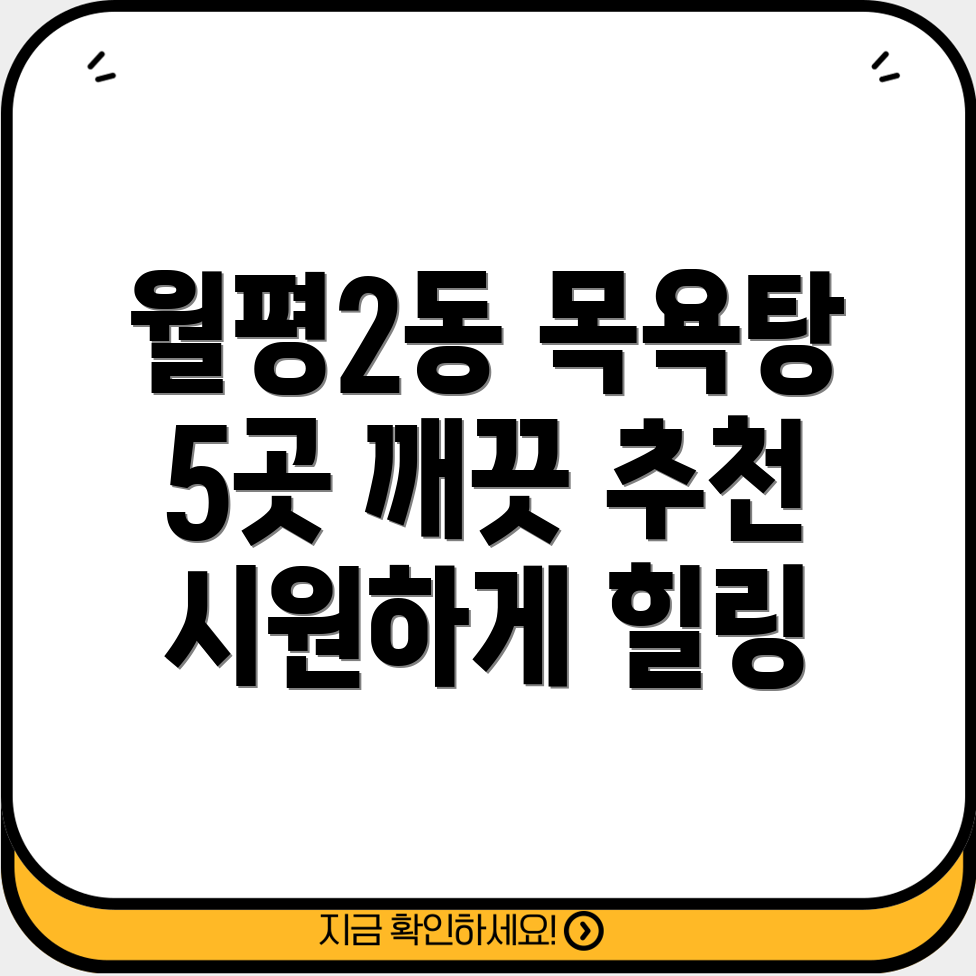 월평2동 목욕탕
5곳 깨끗 추천
시원하게 힐링

지금 확인하세요!